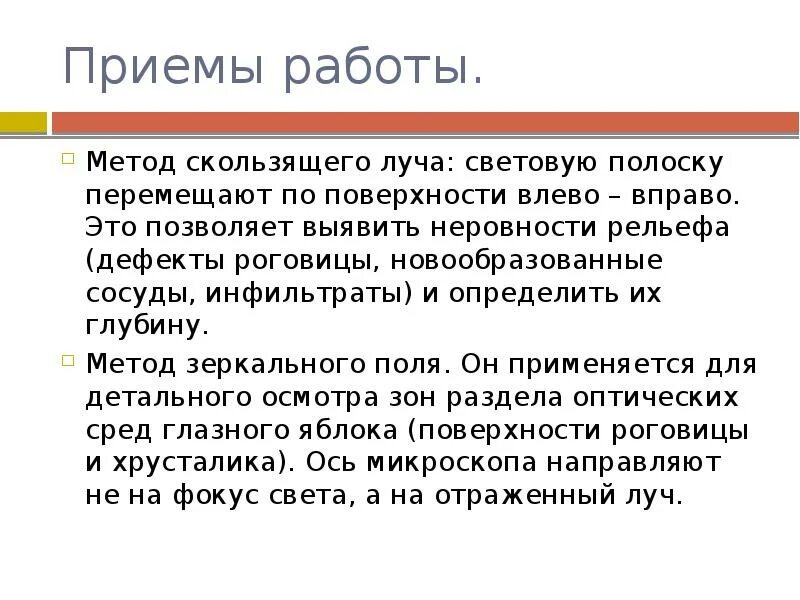 Приемы работы.

Метод скользящего луча: световую полоску перемещают по поверхности влево – вправо. Это позволяет выявить неровности рельефа (дефекты роговицы, новообразованные сосуды, инфильтраты) и определить их глубину.

Метод зеркального поля. Он применяется для детального осмотра зон раздела оптических сред глазного яблока (поверхности роговицы и хрусталика). Ось микроскопа направляют не на фокус света, а на отраженный луч.